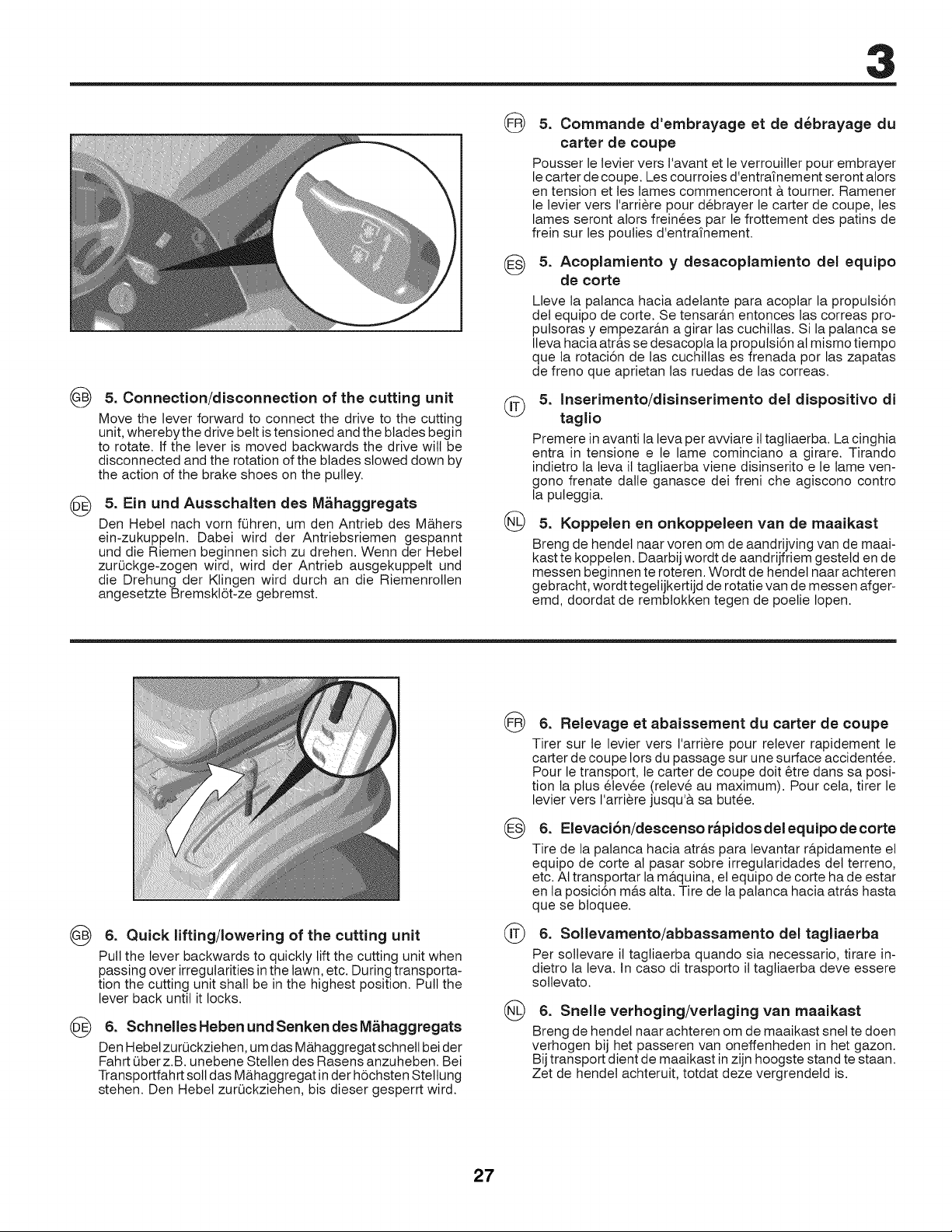 3

GB 5. Connection/disconnection of the cutting unit

Move the lever forward to connect the drive to the cutting unit, whereby the drive belt is tensioned and the blades begin to rotate. If the lever is moved backwards the drive will be disconnected and the rotation of the blades slowed down by the action of the brake shoes on the pulley.

DE 5. Ein und Ausschalten des Mähaggregats

Den Hebel nach vorn führen, um den Antrieb des Mähers ein-zukuppeln. Dabei wird der Antriebsriemen gespannt und die Riemen beginnen sich zu drehen. Wenn der Hebel zurückge-zogen wird, wird der Antrieb ausgekuppelt und die Drehung der Klingen wird durch an die Riemenrollen angesetzte Bremsklöt-ze gebremst.

FR 5. Commande d'embrayage et de débrayage du carter de coupe

Pousser le levier vers l'avant et le verrouiller pour embrayer le carter de coupe. Les courroies d'entraînement seront alors en tension et les lames commenceront à tourner. Ramener le levier vers l'arrière pour débrayer le carter de coupe, les lames seront alors freinées par le frottement des patins de frein sur les poulies d'entraînement.

ES 5. Acoplamiento y desacoplamiento del equipo de corte

Lleve la palanca hacia adelante para acoplar la propulsión del equipo de corte. Se tensarán entonces las correas propulsoras y empezarán a girar las cuchillas. Si la palanca se lleva hacia atrás se desacopla la propulsión al mismo tiempo que la rotación de las cuchillas es frenada por las zapatas de freno que aprietan las ruedas de las correas.

IT 5. Inserimento/disinserimento del dispositivo di taglio

Premere in avanti la leva per avviare il tagliaerba. La cinghia entra in tensione e le lame cominciano a girare. Tirando indietro la leva il tagliaerba viene disinserito e le lame vengono frenate dalle ganasce dei freni che agiscono contro la puleggia.

NL 5. Koppelen en onkoppeleen van de maaikast

Breng de hendel naar voren om de aandrijving van de maaikast te koppelen. Daarbij wordt de aandrijfriem gesteld en de messen beginnen te roteren. Wordt de hendel naar achteren gebracht, wordt tegelijkertijd de rotatie van de messen afgeremd, doordat de remblokken tegen de poelie lopen.

GB 6. Quick lifting/lowering of the cutting unit

Pull the lever backwards to quickly lift the cutting unit when passing over irregularities in the lawn, etc. During transportation the cutting unit shall be in the highest position. Pull the lever back until it locks.

DE 6. Schnelles Heben und Senken des Mähaggregats

Den Hebel zurückziehen, um das Mähaggregat schnell bei der Fahrt über z.B. unebene Stellen des Rasens anzuheben. Bei Transportfahrt soll das Mähaggregat in der höchsten Stellung stehen. Den Hebel zurückziehen, bis dieser gesperrt wird.

FR 6. Relevage et abaissement du carter de coupe

Tirer sur le levier vers l'arrière pour relever rapidement le carter de coupe lors du passage sur une surface accidentée. Pour le transport, le carter de coupe doit être dans sa position la plus élevée (relevé au maximum). Pour cela, tirer le levier vers l'arrière jusqu'à sa butée.

ES 6. Elevación/descenso rápidos del equipo de corte

Tire de la palanca hacia atrás para levantar rápidamente el equipo de corte al pasar sobre irregularidades del terreno, etc. Al transportar la máquina, el equipo de corte ha de estar en la posición más alta. Tire de la palanca hacia atrás hasta que se bloquee.

IT 6. Sollevamento/abbassamento del tagliaerba

Per sollevare il tagliaerba quando sia necessario, tirare indietro la leva. In caso di trasporto il tagliaerba deve essere sollevato.

NL 6. Snelle verhoging/verlaging van maaikast

Breng de hendel naar achteren om de maaikast snel te doen verhogen bij het passeren van oneffenheden in het gazon. Bij transport dient de maaikast in zijn hoogste stand te staan. Zet de hendel achteruit, totdat deze vergrendeld is.

27